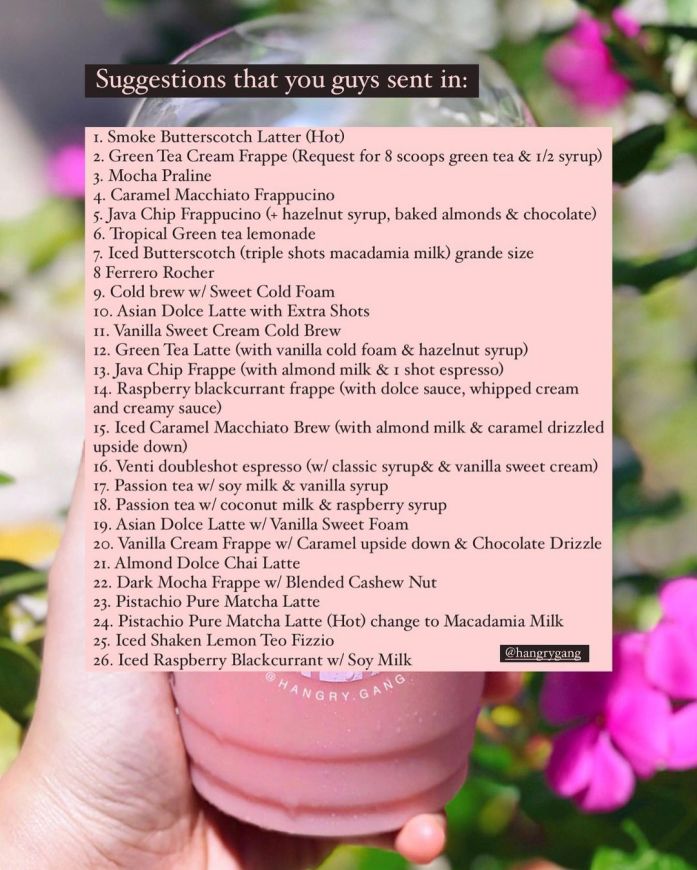 Suggestions that you guys sent in:

1. Smoke Butterscotch Latter (Hot)
2. Green Tea Cream Frappe (Request for 8 scoops green tea & 1/2 syrup)
3. Mocha Praline
4. Caramel Macchiato Frappucino
5. Java Chip Frappucino (+ hazelnut syrup, baked almonds & chocolate)
6. Tropical Green tea lemonade
7. Iced Butterscotch (triple shots macadamia milk) grande size
8 Ferrero Rocher
9. Cold brew w/ Sweet Cold Foam
10. Asian Dolce Latte with Extra Shots
11. Vanilla Sweet Cream Cold Brew
12. Green Tea Latte (with vanilla cold foam & hazelnut syrup)
13. Java Chip Frappe (with almond milk & 1 shot espresso)
14. Raspberry blackcurrant frappe (with dolce sauce, whipped cream and creamy sauce)
15. Iced Caramel Macchiato Brew (with almond milk & caramel drizzled upside down)
16. Venti doubleshot espresso (w/ classic syrup& & vanilla sweet cream)
17. Passion tea w/ soy milk & vanilla syrup
18. Passion tea w/ coconut milk & raspberry syrup
19. Asian Dolce Latte w/ Vanilla Sweet Foam
20. Vanilla Cream Frappe w/ Caramel upside down & Chocolate Drizzle
21. Almond Dolce Chai Latte
22. Dark Mocha Frappe w/ Blended Cashew Nut
23. Pistachio Pure Matcha Latte
24. Pistachio Pure Matcha Latte (Hot) change to Macadamia Milk
25. Iced Shaken Lemon Teo Fizzio
26. Iced Raspberry Blackcurrant w/ Soy Milk

@hangrygang

@HANGRY.GANG